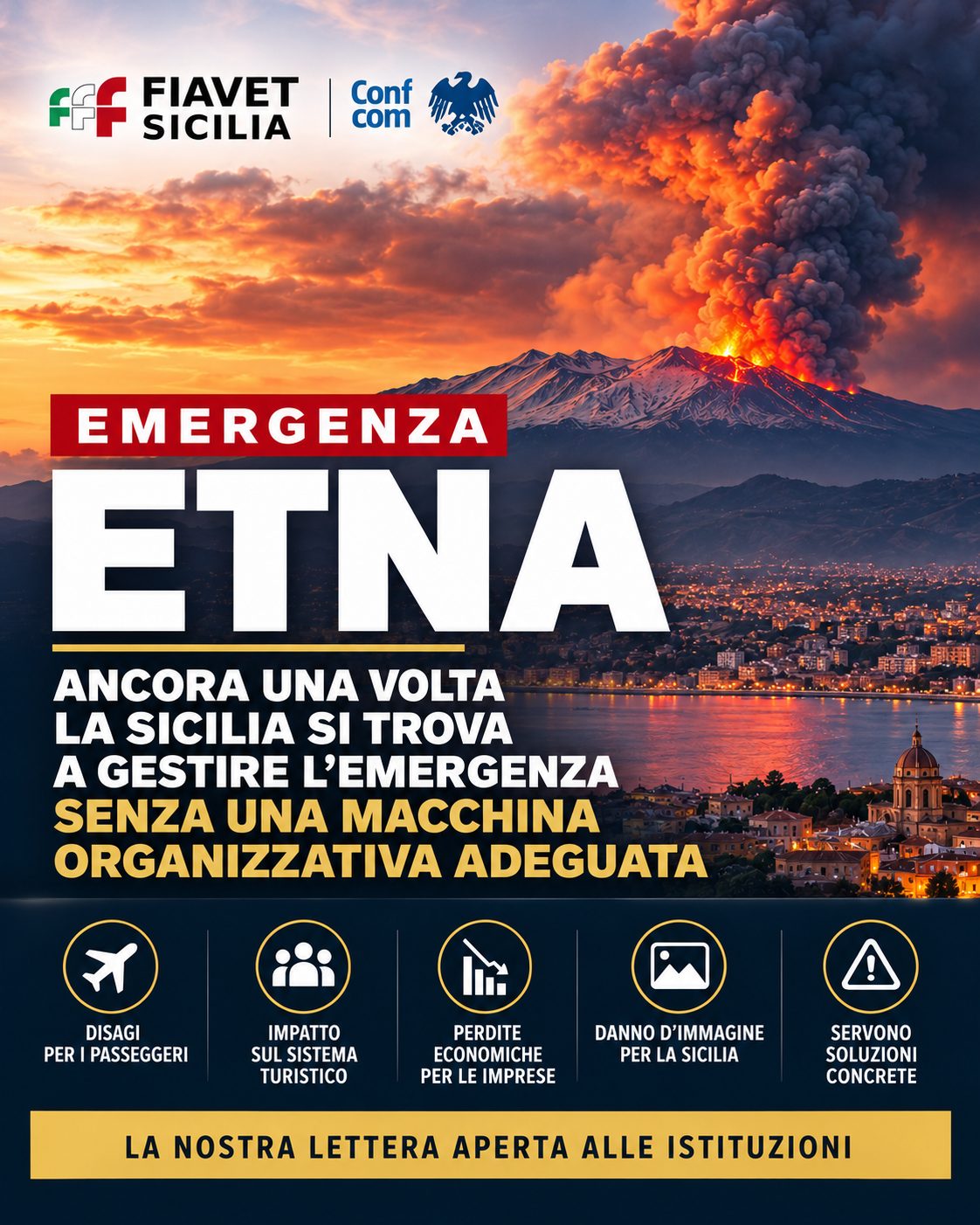 FIAVET SICILIA

Conf com

EMERGENZA

ETNA

ANCORA UNA VOLTA LA SICILIA SI TROVA A GESTIRE L'EMERGENZA SENZA UNA MACCHINA ORGANIZZATIVA ADEGUATA

DISAGI PER I PASSEGGERI

IMPATTO SUL SISTEMA TURISTICO

PERDITE ECONOMICHE PER LE IMPRESE

DANNO D'IMMAGINE PER LA SICILIA

SERVONO SOLUZIONI CONCRETE

LA NOSTRA LETTERA APERTA ALLE ISTITUZIONI